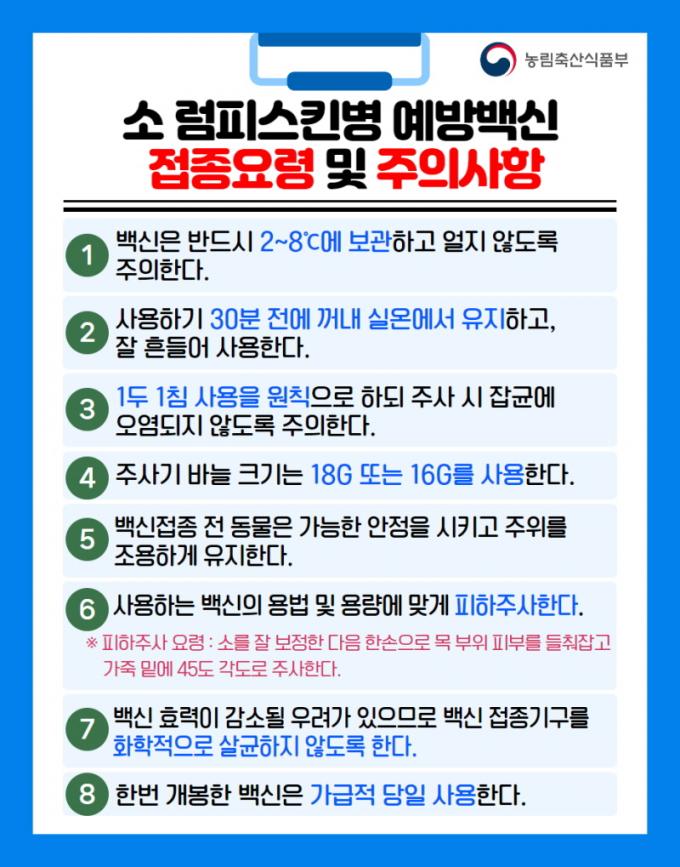 농림축산식품부

소 럼피스킨병 예방백신
접종요령 및 주의사항

1 백신은 반드시 2~8℃에 보관하고 얼지 않도록 주의한다.

2 사용하기 30분 전에 꺼내 실온에서 유지하고, 잘 흔들어 사용한다.

3 1두 1침 사용을 원칙으로 하되 주사 시 잡균에 오염되지 않도록 주의한다.

4 주사기 바늘 크기는 18G 또는 16G를 사용한다.

5 백신접종 전 동물은 가능한 안정을 시키고 주위를 조용하게 유지한다.

6 사용하는 백신의 용법 및 용량에 맞게 피하주사한다.

※ 피하주사 요령 : 소를 잘 보정한 다음 한손으로 목 부위 피부를 들춰잡고 가죽 밑에 45도 각도로 주사한다.

7 백신 효력이 감소될 우려가 있으므로 백신 접종기구를 화학적으로 살균하지 않도록 한다.

8 한번 개봉한 백신은 가급적 당일 사용한다.